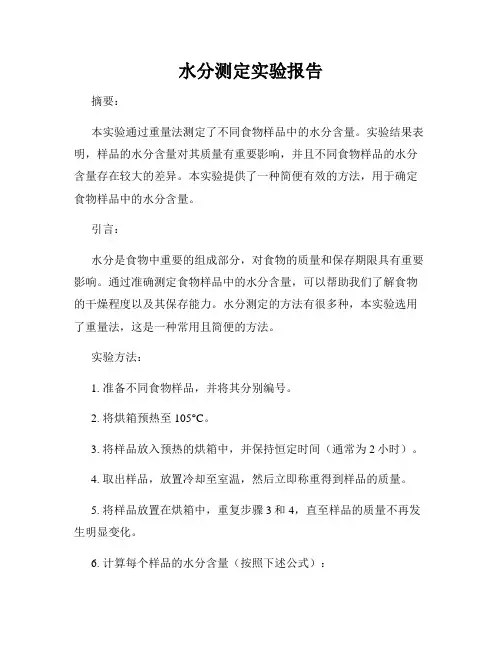 水分测定实验报告

摘要：

本实验通过重量法测定了不同食物样品中的水分含量。实验结果表明，样品的水分含量对其质量有重要影响，并且不同食物样品的水分含量存在较大的差异。本实验提供了一种简便有效的方法，用于确定食物样品中的水分含量。

引言：

水分是食物中重要的组成部分，对食物的质量和保存期限具有重要影响。通过准确测定食物样品中的水分含量，可以帮助我们了解食物的干燥程度以及其保存能力。水分测定的方法有很多种，本实验选用了重量法，这是一种常用且简便的方法。

实验方法：

1. 准备不同食物样品，并将其分别编号。

2. 将烘箱预热至 105°C。

3. 将样品放入预热的烘箱中，并保持恒定时间（通常为 2 小时）。

4. 取出样品，放置冷却至室温，然后立即称重得到样品的质量。

5. 将样品放置在烘箱中，重复步骤 3 和 4，直至样品的质量不再发生明显变化。

6. 计算每个样品的水分含量（按照下述公式）：